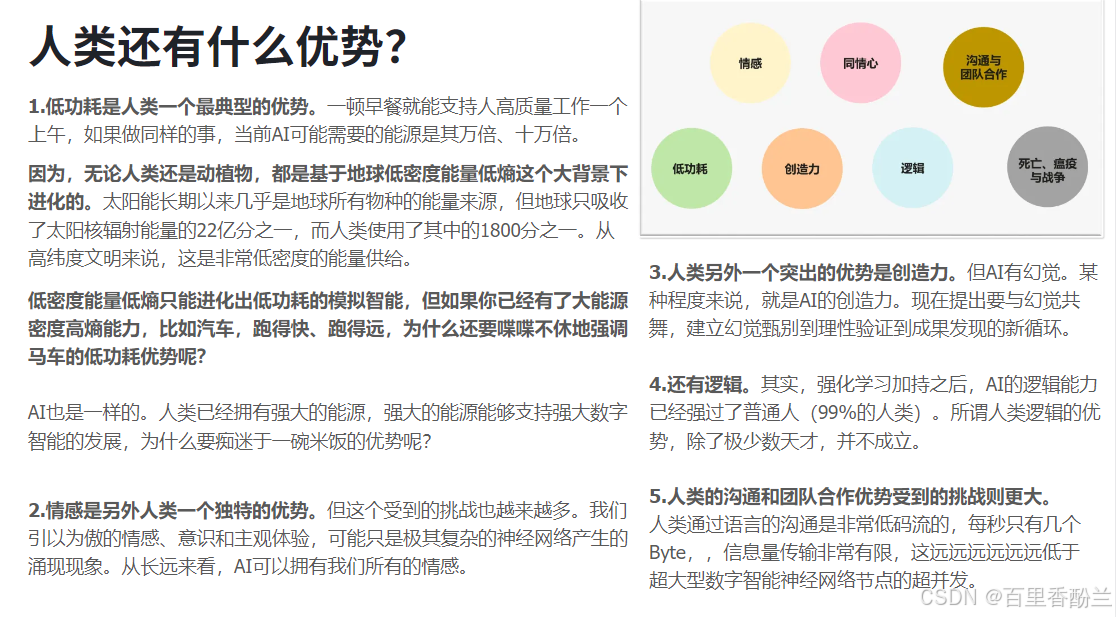 人类还有什么优势?

1.低功耗是人类一个最典型的优势。一顿早餐就能支持人高质量工作一个上午，如果做同样的事，当前AI可能需要的能源是其万倍、十万倍。

因为，无论人类还是动植物，都是基于地球低密度能量低熵这个大背景下进化的。太阳能长期以来几乎是地球所有物种的能量来源，但地球只吸收了太阳核辐射能量的22亿分之一，而人类使用了其中的1800分之一。从高纬度文明来说，这是非常低密度的能量供给。

低密度能量低熵只能进化出低功耗的模拟智能，但如果你已经有了大能源密度高熵能力，比如汽车，跑得快、跑得远，为什么还要喋喋不休地强调马车的低功耗优势呢?

AI也是一样的。人类已经拥有强大的能源，强大的能源能够支持强大数字智能的发展，为什么要痴迷于一碗米饭的优势呢?

2.情感是另外人类一个独特的优势。但这个受到的挑战也越来越多。我们引以为傲的情感、意识和主观体验，可能只是极其复杂的神经网络产生的涌现现象。从长远来看，AI可以拥有我们所有的情感。

情感

同情心

沟通与团队合作

低功耗

创造力

逻辑

死亡、瘟疫与战争

3.人类另外一个突出的优势是创造力。但AI有幻觉。某种程度来说，就是AI的创造力。现在提出要与幻觉共舞，建立幻觉甄别到理性验证到成果发现的新循环。

4.还有逻辑。其实，强化学习加持之后，AI的逻辑能力已经强过了普通人（99%的人类）。所谓人类逻辑的优势，除了极少数天才，并不成立。

5.人类的沟通和团队合作优势受到的挑战则更大。人类通过语言的沟通是非常低码流的，每秒只有几个Byte，，信息量传输非常有限，这远远远远远远低于超大型数字智能神经网络节点的超并发。

CSDN @百里香酚兰